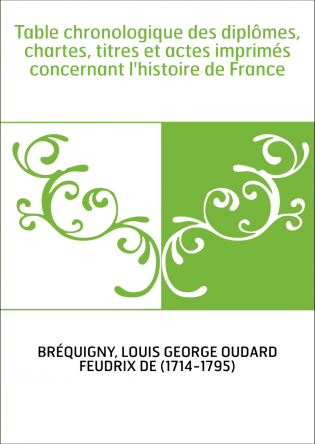 Table chronologique des diplômes, chartes, titres et actes imprimés concernant l'histoire de France

BRÉQUIGNY, LOUIS GEORGE OUDARD FEUDRIX DE (1714-1795)